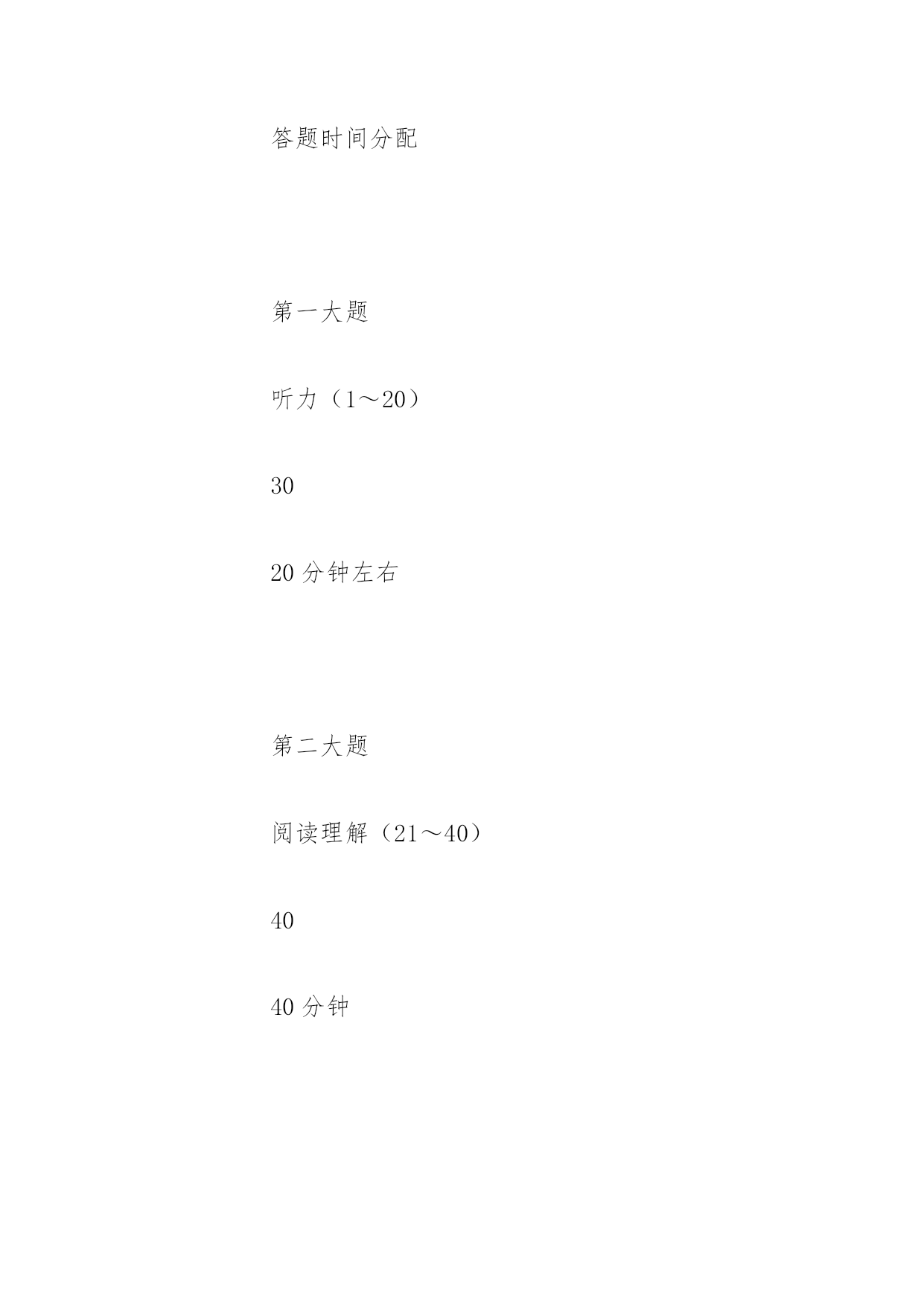 答题时间分配

第一大题

听力（1～20）

30

20分钟左右

第二大题

阅读理解（21～40）

40

40分钟